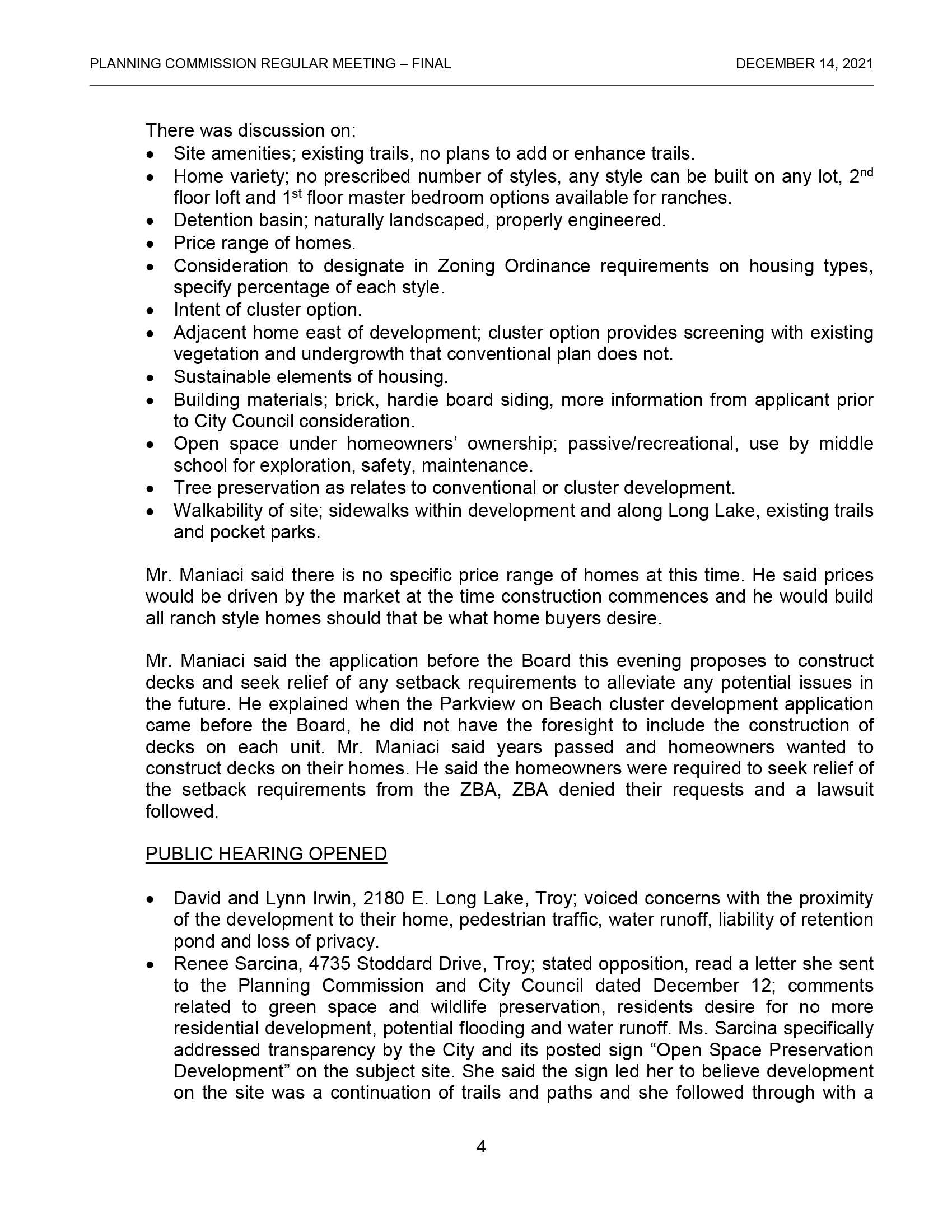 PLANNING COMMISSION REGULAR MEETING – FINAL DECEMBER 14, 2021

There was discussion on:
• Site amenities; existing trails, no plans to add or enhance trails.
• Home variety; no prescribed number of styles, any style can be built on any lot, 2nd floor loft and 1st floor master bedroom options available for ranches.
• Detention basin; naturally landscaped, properly engineered.
• Price range of homes.
• Consideration to designate in Zoning Ordinance requirements on housing types, specify percentage of each style.
• Intent of cluster option.
• Adjacent home east of development; cluster option provides screening with existing vegetation and undergrowth that conventional plan does not.
• Sustainable elements of housing.
• Building materials; brick, hardie board siding, more information from applicant prior to City Council consideration.
• Open space under homeowners' ownership; passive/recreational, use by middle school for exploration, safety, maintenance.
• Tree preservation as relates to conventional or cluster development.
• Walkability of site; sidewalks within development and along Long Lake, existing trails and pocket parks.

Mr. Maniaci said there is no specific price range of homes at this time. He said prices would be driven by the market at the time construction commences and he would build all ranch style homes should that be what home buyers desire.

Mr. Maniaci said the application before the Board this evening proposes to construct decks and seek relief of any setback requirements to alleviate any potential issues in the future. He explained when the Parkview on Beach cluster development application came before the Board, he did not have the foresight to include the construction of decks on each unit. Mr. Maniaci said years passed and homeowners wanted to construct decks on their homes. He said the homeowners were required to seek relief of the setback requirements from the ZBA, ZBA denied their requests and a lawsuit followed.

PUBLIC HEARING OPENED

• David and Lynn Irwin, 2180 E. Long Lake, Troy; voiced concerns with the proximity of the development to their home, pedestrian traffic, water runoff, liability of retention pond and loss of privacy.
• Renee Sarcina, 4735 Stoddard Drive, Troy; stated opposition, read a letter she sent to the Planning Commission and City Council dated December 12; comments related to green space and wildlife preservation, residents desire for no more residential development, potential flooding and water runoff. Ms. Sarcina specifically addressed transparency by the City and its posted sign "Open Space Preservation Development" on the subject site. She said the sign led her to believe development on the site was a continuation of trails and paths and she followed through with a

4